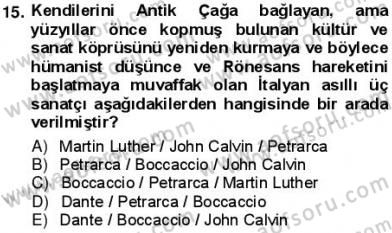 15. Kendilerini Antik Çağa bağlayan, ama yüzyıllar önce kopmuş bulunan kültür ve sanat köprüsünü yeniden kurmaya ve böylece hümanist düşünce ve Rönesans hareketini başlatmaya muvaffak olan İtalyan asıllı üç sanatçı aşağıdakilerden hangisinde bir arada verilmiştir?

A) Martin Luther / John Calvin / Petrarca
B) Petrarca / Boccaccio / John Calvin
C) Boccaccio / Petrarca / Martin Luther
D) Dante / Petrarca / Boccaccio
E) Dante / Boccaccio / John Calvin

www.aofsoru.com